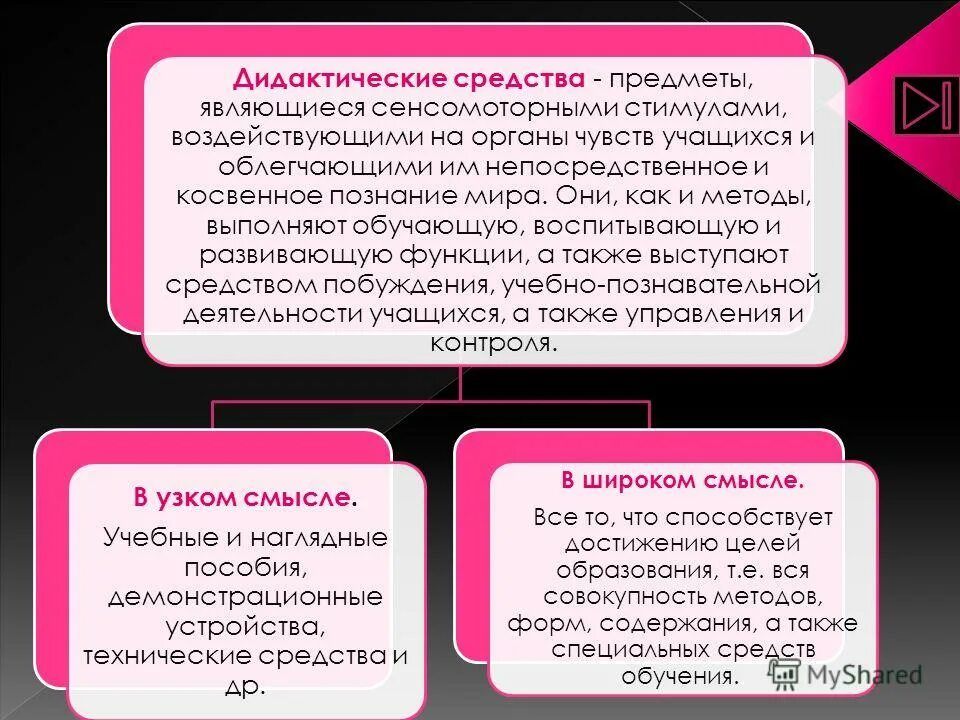 Дидактические средства - предметы, являющиеся сенсомоторными стимулами, воздействующими на органы чувств учащихся и облегчающими им непосредственное и косвенное познание мира. Они, как и методы, выполняют обучающую, воспитывающую и развивающую функции, а также выступают средством побуждения, учебно-познавательной деятельности учащихся, а также управления и контроля.

В узком смысле.

Учебные и наглядные пособия, демонстрационные устройства, технические средства и др.

В широком смысле.

Все то, что способствует достижению целей образования, т.е. вся совокупность методов, форм, содержания, а также специальных средств обучения.

MyShared